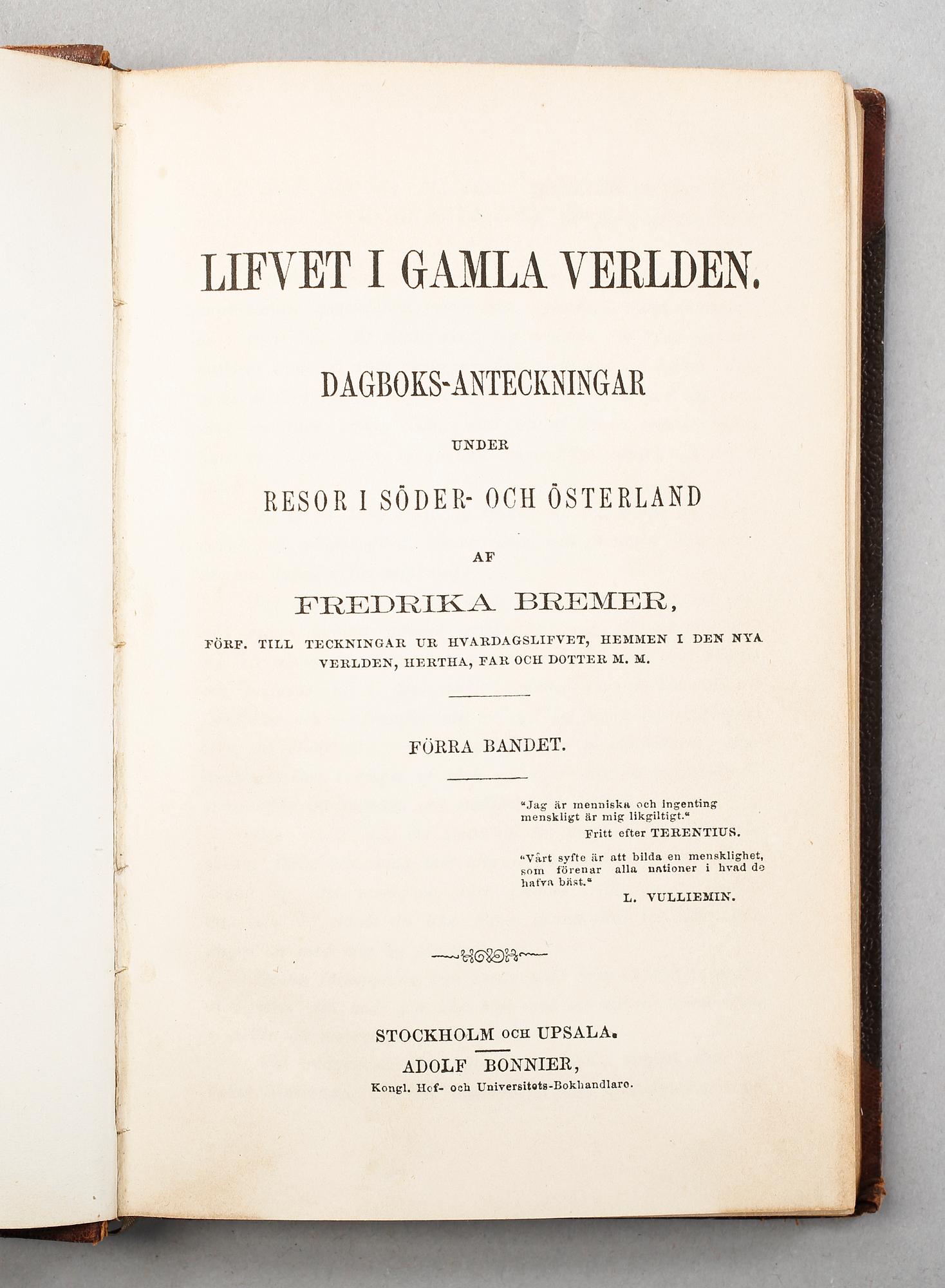 LIFVET I GAMLA VERLDEN.

DAGBOKS-ANTECKNINGAR

UNDER

RESOR I SÖDER- OCH ÖSTERLAND

AF

FREDRIKA BREMER,

FÖRF. TILL TECKNINGAR UR HVARDAGSLIFVET, HEMMEN I DEN NYA VERLDEN, HERTHA, FAR OCH DOTTER M. M.

FÖRRA BANDET.

"Jag är menniska och ingenting menskligt är mig likgiltigt."
Fritt efter TERENTIUS.

"Vårt syfte är att bilda en mensklighet, som förenar alla nationer i hvad de hafva bäst."
L. VULLIEMIN.

STOCKHOLM OCH UPSALA.
ADOLF BONNIER,
Kongl. Hof- och Universitets-Bokhandlare.